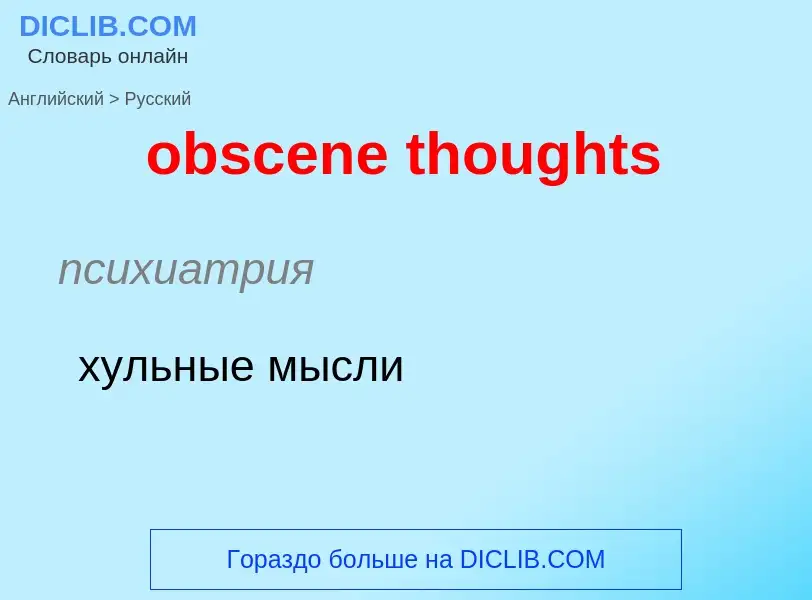 DICLIB.COM
Словарь онлайн

Английский > Русский

obscene thoughts

психиатрия

хульные мысли

Гораздо больше на DICLIB.COM